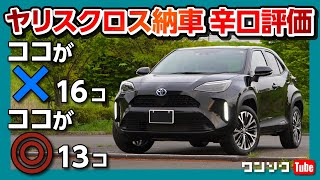 ヤリスクロス納車 辛口評価

ココが
✕ 16コ
ココが
◎ 13コ

ワンソク Tube